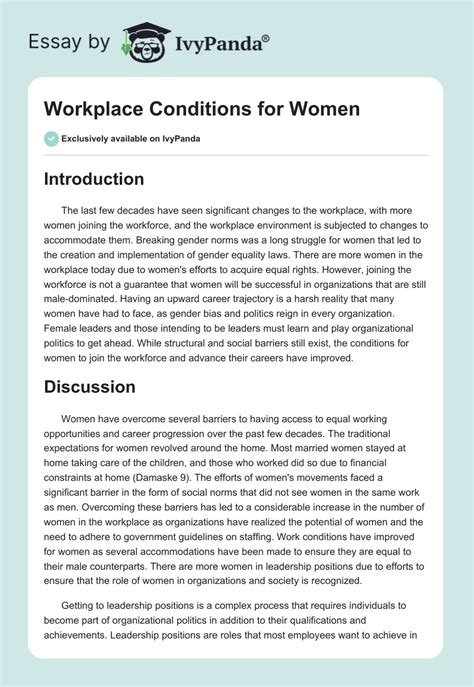 Essay by IvyPanda®

Workplace Conditions for Women

Exclusively available on IvyPanda

Introduction

The last few decades have seen significant changes to the workplace, with more women joining the workforce, and the workplace environment is subjected to changes to accommodate them. Breaking gender norms was a long struggle for women that led to the creation and implementation of gender equality laws. There are more women in the workplace today due to women's efforts to acquire equal rights. However, joining the workforce is not a guarantee that women will be successful in organizations that are still male-dominated. Having an upward career trajectory is a harsh reality that many women have had to face, as gender bias and politics reign in every organization. Female leaders and those intending to be leaders must learn and play organizational politics to get ahead. While structural and social barriers still exist, the conditions for women to join the workforce and advance their careers have improved.

Discussion

Women have overcome several barriers to having access to equal working opportunities and career progression over the past few decades. The traditional expectations for women revolved around the home. Most married women stayed at home taking care of the children, and those who worked did so due to financial constraints at home (Damaske 9). The efforts of women's movements faced a significant barrier in the form of social norms that did not see women in the same work as men. Overcoming these barriers has led to a considerable increase in the number of women in the workplace as organizations have realized the potential of women and the need to adhere to government guidelines on staffing. Work conditions have improved for women as several accommodations have been made to ensure they are equal to their male counterparts. There are more women in leadership positions due to efforts to ensure that the role of women in organizations and society is recognized.

Getting to leadership positions is a complex process that requires individuals to become part of organizational politics in addition to their qualifications and achievements. Leadership positions are roles that most employees want to achieve in